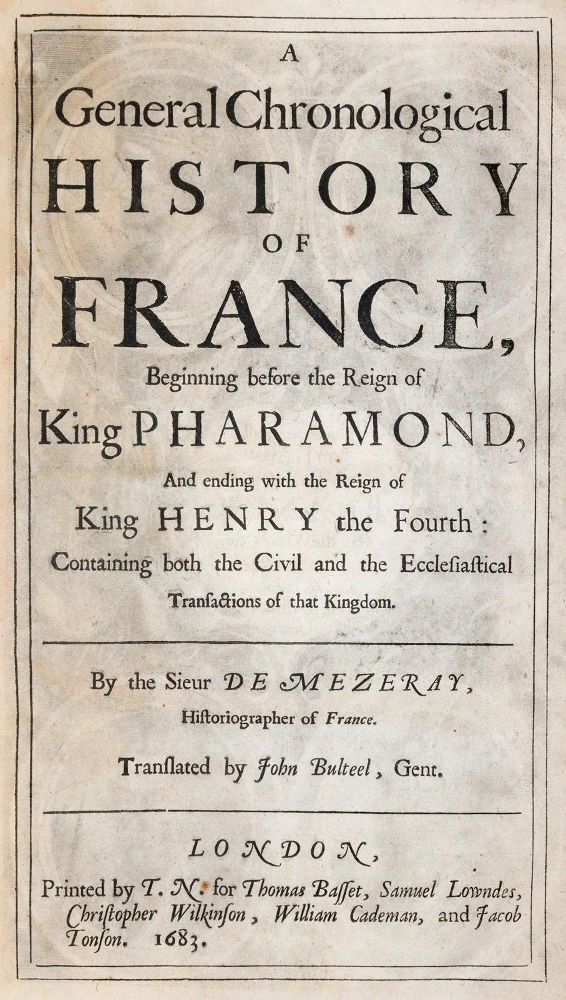 A
General Chronological
HISTORY
OF
FRANCE,
Beginning before the Reign of
King PHARAMOND,
And ending with the Reign of
King HENRY the Fourth:
Containing both the Civil and the Ecclesiastical Transactions of that Kingdom.

By the Sieur DE MEZERAY,
Historiographer of France.

Translated by John Bulteel, Gent.

LONDON,
Printed by T. N. for Thomas Basset, Samuel Lowndes, Christopher Wilkinson, William Cademan, and Jacob Tonson. 1683.